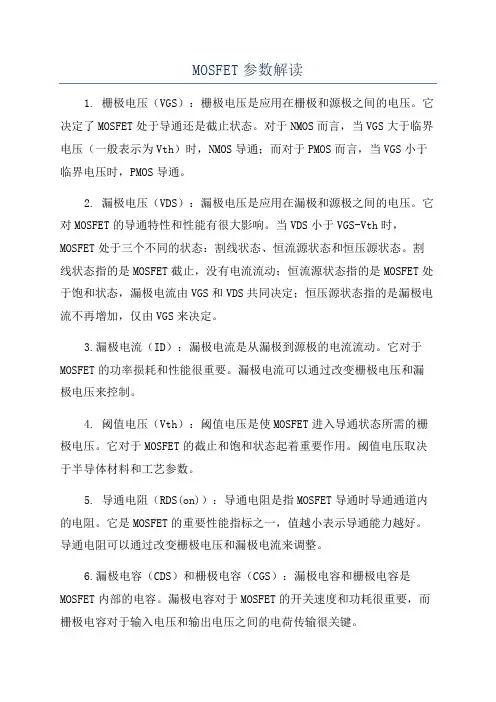 MOSFET 参数解读

1. 栅极电压（VGS）：栅极电压是应用在栅极和源极之间的电压。它决定了 MOSFET 处于导通还是截止状态。对于 NMOS 而言，当 VGS 大于临界电压（一般表示为 Vth）时，NMOS 导通；而对于 PMOS 而言，当 VGS 小于临界电压时，PMOS 导通。

2. 漏极电压（VDS）：漏极电压是应用在漏极和源极之间的电压。它对 MOSFET 的导通特性和性能有很大影响。当 VDS 小于 VGS-Vth 时，MOSFET 处于三个不同的状态：割线状态、恒流源状态和恒压源状态。割线状态指的是 MOSFET 截止，没有电流流动；恒流源状态指的是 MOSFET 处于饱和状态，漏极电流由 VGS 和 VDS 共同决定；恒压源状态指的是漏极电流不再增加，仅由 VGS 来决定。

3.漏极电流（ID）：漏极电流是从漏极到源极的电流流动。它对于 MOSFET 的功率损耗和性能很重要。漏极电流可以通过改变栅极电压和漏极电压来控制。

4. 阈值电压（Vth）：阈值电压是使 MOSFET 进入导通状态所需的栅极电压。它对于 MOSFET 的截止和饱和状态起着重要作用。阈值电压取决于半导体材料和工艺参数。

5. 导通电阻（RDS(on)）：导通电阻是指 MOSFET 导通时导通通道内的电阻。它是 MOSFET 的重要性能指标之一，值越小表示导通能力越好。导通电阻可以通过改变栅极电压和漏极电流来调整。

6.漏极电容（CDS）和栅极电容（CGS）：漏极电容和栅极电容是 MOSFET 内部的电容。漏极电容对于 MOSFET 的开关速度和功耗很重要，而栅极电容对于输入电压和输出电压之间的电荷传输很关键。